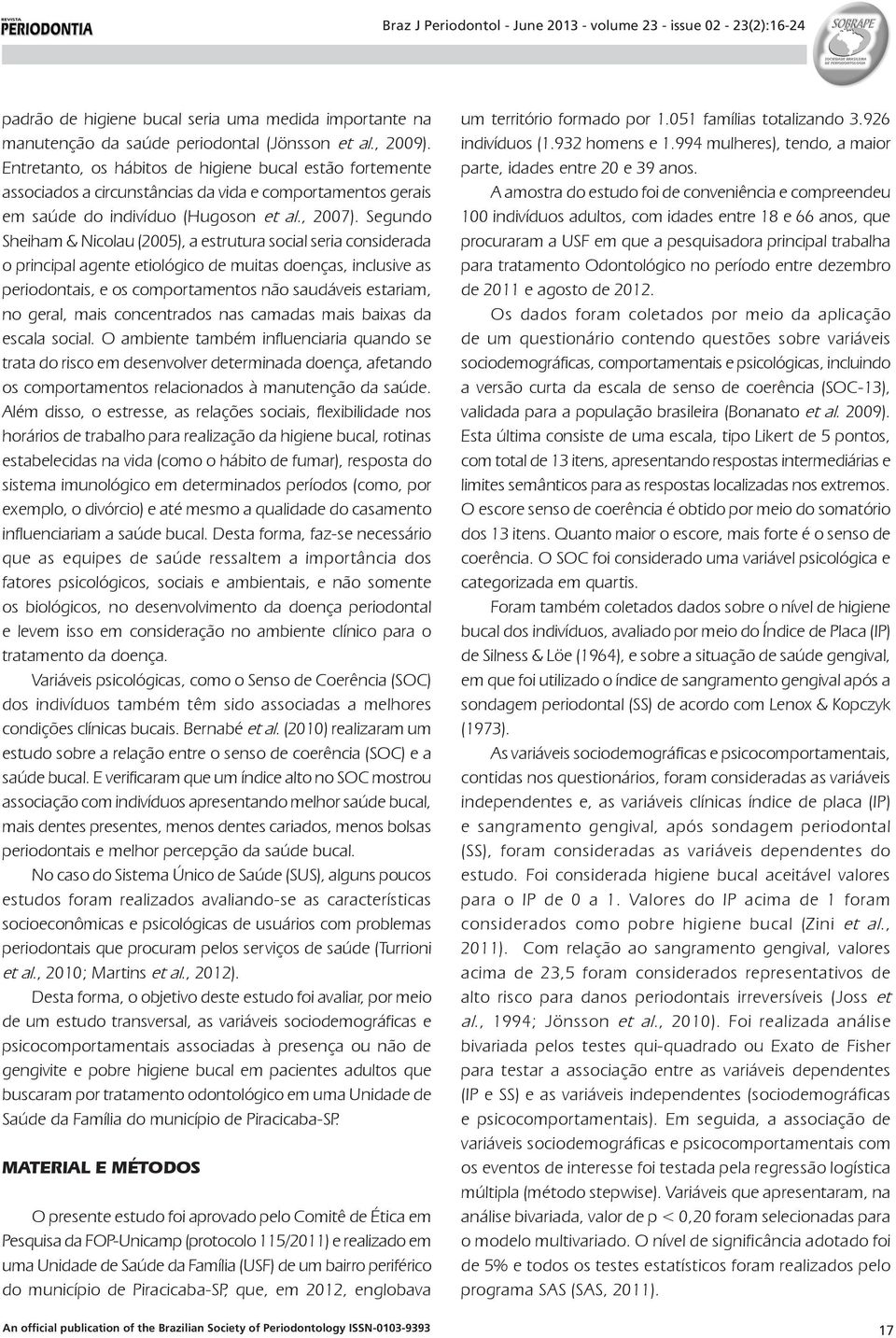 REVISTA
PERIODONTIA

Braz J Periodontol - June 2013 - volume 23 - issue 02 - 23(2):16-24

SOBRAPE
SOCIEDADE BRASILEIRA DE PERIODONTOLOGIA

padrão de higiene bucal seria uma medida importante na manutenção da saúde periodontal (Jönsson et al., 2009). Entretanto, os hábitos de higiene bucal estão fortemente associados a circunstâncias da vida e comportamentos gerais em saúde do indivíduo (Hugoson et al., 2007). Segundo Sheiham & Nicolau (2005), a estrutura social seria considerada o principal agente etiológico de muitas doenças, inclusive as periodontais, e os comportamentos não saudáveis estariam, no geral, mais concentrados nas camadas mais baixas da escala social. O ambiente também influenciaria quando se trata do risco em desenvolver determinada doença, afetando os comportamentos relacionados à manutenção da saúde. Além disso, o estresse, as relações sociais, flexibilidade nos horários de trabalho para realização da higiene bucal, rotinas estabelecidas na vida (como o hábito de fumar), resposta do sistema imunológico em determinados períodos (como, por exemplo, o divórcio) e até mesmo a qualidade do casamento influenciariam a saúde bucal. Desta forma, faz-se necessário que as equipes de saúde ressaltem a importância dos fatores psicológicos, sociais e ambientais, e não somente os biológicos, no desenvolvimento da doença periodontal e levem isso em consideração no ambiente clínico para o tratamento da doença.

Variáveis psicológicas, como o Senso de Coerência (SOC) dos indivíduos também têm sido associadas a melhores condições clínicas bucais. Bernabé et al. (2010) realizaram um estudo sobre a relação entre o senso de coerência (SOC) e a saúde bucal. E verificaram que um índice alto no SOC mostrou associação com indivíduos apresentando melhor saúde bucal, mais dentes presentes, menos dentes cariados, menos bolsas periodontais e melhor percepção da saúde bucal.

No caso do Sistema Único de Saúde (SUS), alguns poucos estudos foram realizados avaliando-se as características socioeconômicas e psicológicas de usuários com problemas periodontais que procuram pelos serviços de saúde (Turrioni et al., 2010; Martins et al., 2012).

Desta forma, o objetivo deste estudo foi avaliar, por meio de um estudo transversal, as variáveis sociodemográficas e psicocomportamentais associadas à presença ou não de gengivite e pobre higiene bucal em pacientes adultos que buscaram por tratamento odontológico em uma Unidade de Saúde da Família do município de Piracicaba-SP.

MATERIAL E MÉTODOS

O presente estudo foi aprovado pelo Comitê de Ética em Pesquisa da FOP-Unicamp (protocolo 115/2011) e realizado em uma Unidade de Saúde da Família (USF) de um bairro periférico do município de Piracicaba-SP, que, em 2012, englobava um território formado por 1.051 famílias totalizando 3.926 indivíduos (1.932 homens e 1.994 mulheres), tendo, a maior parte, idades entre 20 e 39 anos.

A amostra do estudo foi de conveniência e compreendeu 100 indivíduos adultos, com idades entre 18 e 66 anos, que procuraram a USF em que a pesquisadora principal trabalha para tratamento Odontológico no período entre dezembro de 2011 e agosto de 2012.

Os dados foram coletados por meio da aplicação de um questionário contendo questões sobre variáveis sociodemográficas, comportamentais e psicológicas, incluindo a versão curta da escala de senso de coerência (SOC-13), validada para a população brasileira (Bonanato et al. 2009). Esta última consiste de uma escala, tipo Likert de 5 pontos, com total de 13 itens, apresentando respostas intermediárias e limites semânticos para as respostas localizadas nos extremos. O escore senso de coerência é obtido por meio do somatório dos 13 itens. Quanto maior o escore, mais forte é o senso de coerência. O SOC foi considerado uma variável psicológica e categorizada em quartis.

Foram também coletados dados sobre o nível de higiene bucal dos indivíduos, avaliado por meio do Índice de Placa (IP) de Silness & Löe (1964), e sobre a situação de saúde gengival, em que foi utilizado o índice de sangramento gengival após a sondagem periodontal (SS) de acordo com Lenox & Kopczyk (1973).

As variáveis sociodemográficas e psicocomportamentais, contidas nos questionários, foram consideradas as variáveis independentes e, as variáveis clínicas índice de placa (IP) e sangramento gengival, após sondagem periodontal (SS), foram consideradas as variáveis dependentes do estudo. Foi considerada higiene bucal aceitável valores para o IP de 0 a 1. Valores do IP acima de 1 foram considerados como pobre higiene bucal (Zini et al., 2011). Com relação ao sangramento gengival, valores acima de 23,5 foram considerados representativos de alto risco para danos periodontais irreversíveis (Joss et al., 1994; Jönsson et al., 2010). Foi realizada análise bivariada pelos testes qui-quadrado ou Exato de Fisher para testar a associação entre as variáveis dependentes (IP e SS) e as variáveis independentes (sociodemográficas e psicocomportamentais). Em seguida, a associação de variáveis sociodemográficas e psicocomportamentais com os eventos de interesse foi testada pela regressão logística múltipla (método stepwise). Variáveis que apresentaram, na análise bivariada, valor de p < 0,20 foram selecionadas para o modelo multivariado. O nível de significância adotado foi de 5% e todos os testes estatísticos foram realizados pelo programa SAS (SAS, 2011).

An official publication of the Brazilian Society of Periodontology ISSN-0103-9393

17